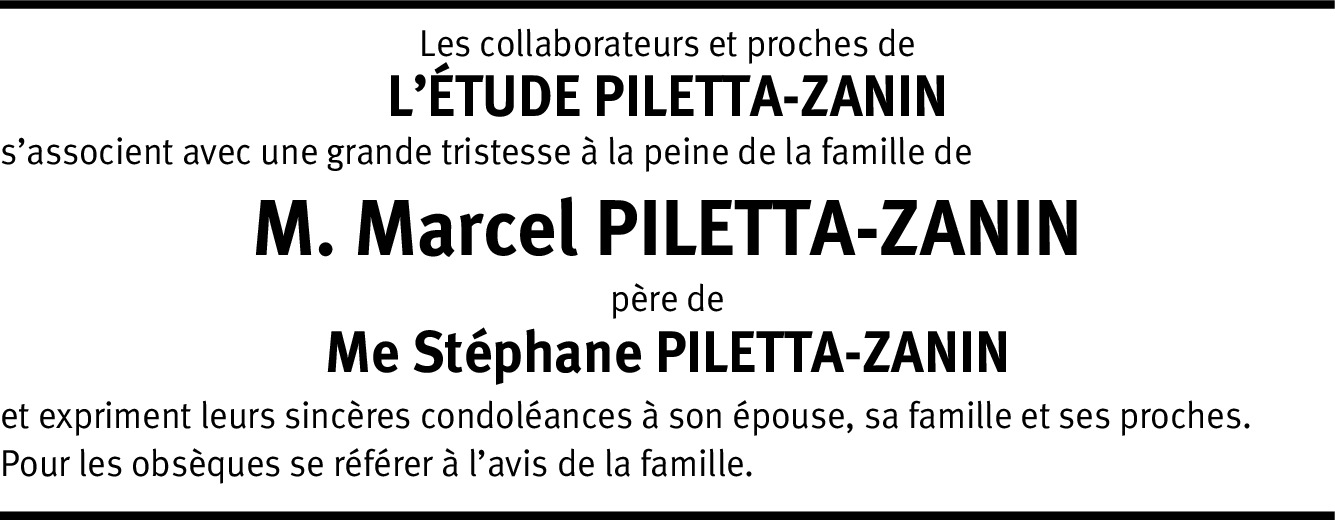 Les collaborateurs et proches de
L'ÉTUDE PILETTA-ZANIN
s'associent avec une grande tristesse à la peine de la famille de

M. Marcel PILETTA-ZANIN

père de
Me Stéphane PILETTA-ZANIN

et expriment leurs sincères condoléances à son épouse, sa famille et ses proches.
Pour les obsèques se référer à l'avis de la famille.